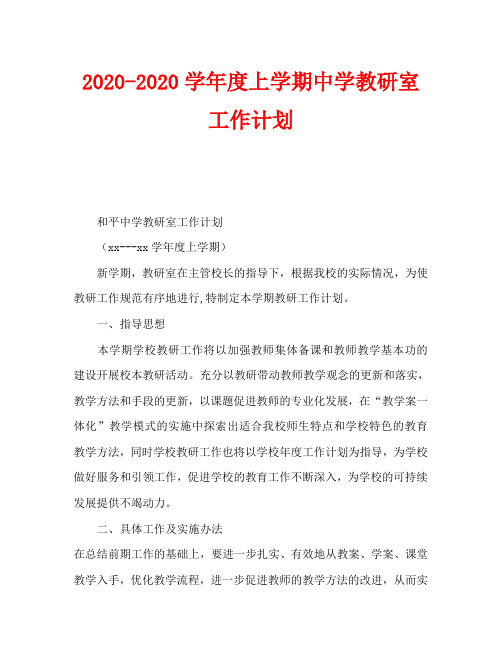 2020-2020 学年度上学期中学教研室工作计划

和平中学教研室工作计划

（xx---xx 学年度上学期）

新学期，教研室在主管校长的指导下，根据我校的实际情况，为使教研工作规范有序地进行,特制定本学期教研工作计划。

一、指导思想

本学期学校教研工作将以加强教师集体备课和教师教学基本功的建设开展校本教研活动。充分以教研带动教师教学观念的更新和落实，教学方法和手段的更新，以课题促进教师的专业化发展，在“教学案一体化”教学模式的实施中探索出适合我校师生特点和学校特色的教育教学方法，同时学校教研工作也将以学校年度工作计划为指导，为学校做好服务和引领工作，促进学校的教育工作不断深入，为学校的可持续发展提供不竭动力。

二、具体工作及实施办法

在总结前期工作的基础上，要进一步扎实、有效地从教案、学案、课堂教学入手，优化教学流程，进一步促进教师的教学方法的改进，从而实